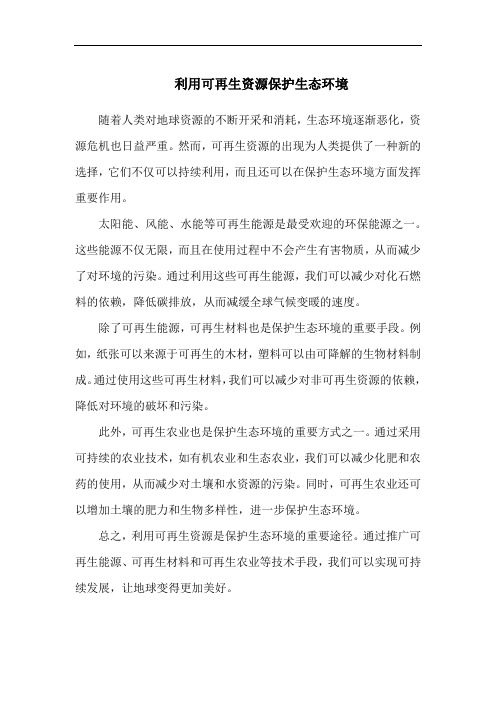 利用可再生资源保护生态环境

随着人类对地球资源的不断开采和消耗，生态环境逐渐恶化，资源危机也日益严重。然而，可再生资源的出现为人类提供了一种新的选择，它们不仅可以持续利用，而且还可以在保护生态环境方面发挥重要作用。

太阳能、风能、水能等可再生能源是最受欢迎的环保能源之一。这些能源不仅无限，而且在使用过程中不会产生有害物质，从而减少了对环境的污染。通过利用这些可再生能源，我们可以减少对化石燃料的依赖，降低碳排放，从而减缓全球气候变暖的速度。

除了可再生能源，可再生材料也是保护生态环境的重要手段。例如，纸张可以来源于可再生的木材，塑料可以由可降解的生物材料制成。通过使用这些可再生材料，我们可以减少对非可再生资源的依赖，降低对环境的破坏和污染。

此外，可再生农业也是保护生态环境的重要方式之一。通过采用可持续的农业技术，如有机农业和生态农业，我们可以减少化肥和农药的使用，从而减少对土壤和水资源的污染。同时，可再生农业还可以增加土壤的肥力和生物多样性，进一步保护生态环境。

总之，利用可再生资源是保护生态环境的重要途径。通过推广可再生能源、可再生材料和可再生农业等技术手段，我们可以实现可持续发展，让地球变得更加美好。